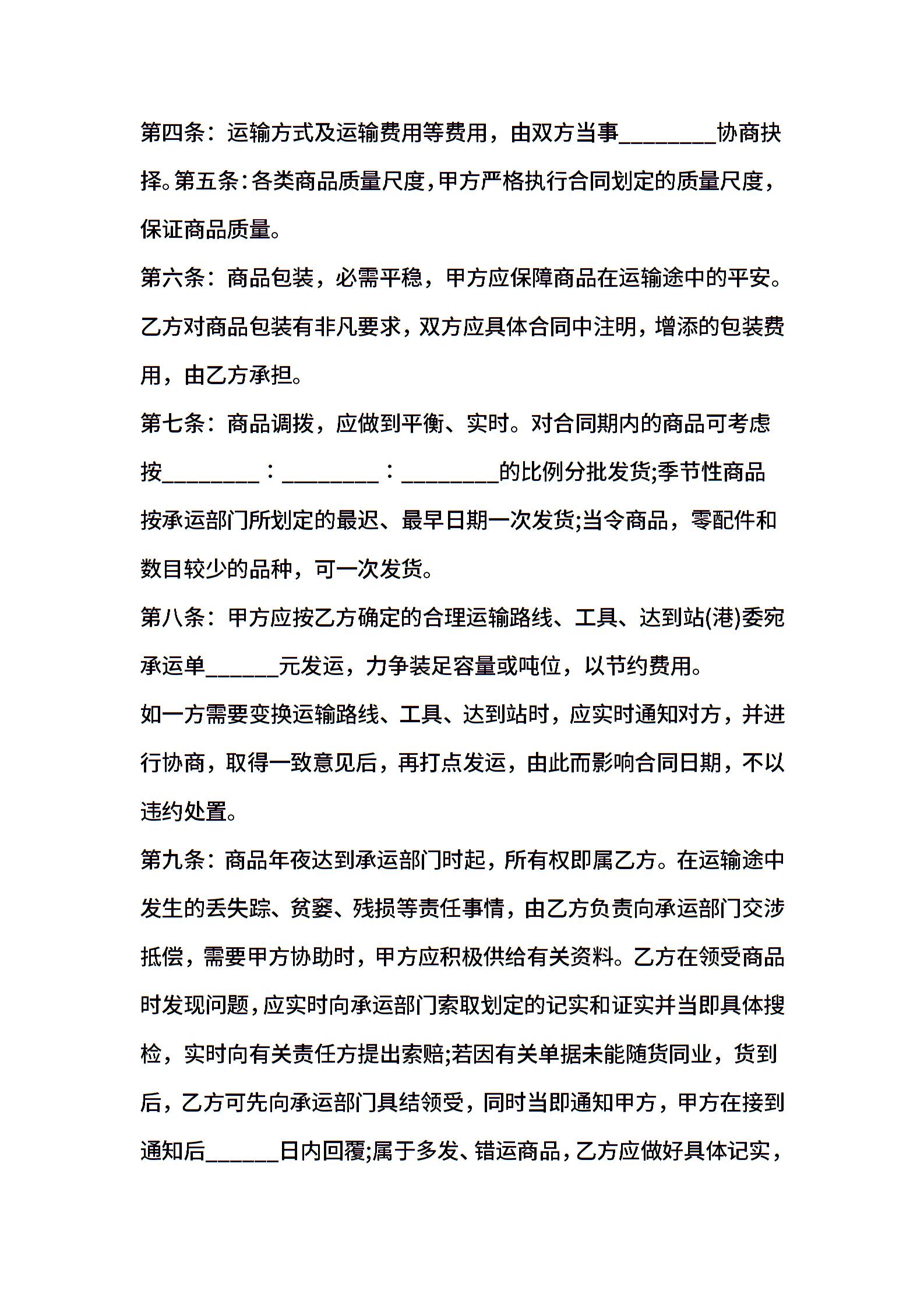 第四条：运输方式及运输费用等费用，由双方当事________协商抉择。第五条：各类商品质量尺度，甲方严格执行合同划定的质量尺度，保证商品质量。

第六条：商品包装，必需平稳，甲方应保障商品在运输途中的平安。乙方对商品包装有非凡要求，双方应具体合同中注明，增添的包装费用，由乙方承担。

第七条：商品调拨，应做到平衡、实时。对合同期内的商品可考虑按________：________：________的比例分批发货;季节性商品按承运部门所划定的最迟、最早日期一次发货;当令商品，零配件和数目较少的品种，可一次发货。

第八条：甲方应按乙方确定的合理运输路线、工具、达到站(港)委宛承运单______元发运，力争装足容量或吨位，以节约费用。

如一方需要变换运输路线、工具、达到站时，应实时通知对方，并进行协商，取得一致意见后，再打点发运，由此而影响合同日期，不以违约处置。

第九条：商品年夜达到承运部门时起，所有权即属乙方。在运输途中发生的丢失踪、贫窭、残损等责任事情，由乙方负责向承运部门交涉抵偿，需要甲方协助时，甲方应积极供给有关资料。乙方在领受商品时发现问题，应实时向承运部门索取划定的记实和证实并当即具体搜检，实时向有关责任方提出索赔;若因有关单据未能随货同业，货到后，乙方可先向承运部门具结领受，同时当即通知甲方，甲方在接到通知后______日内回覆;属于多发、错运商品，乙方应做好具体记实，